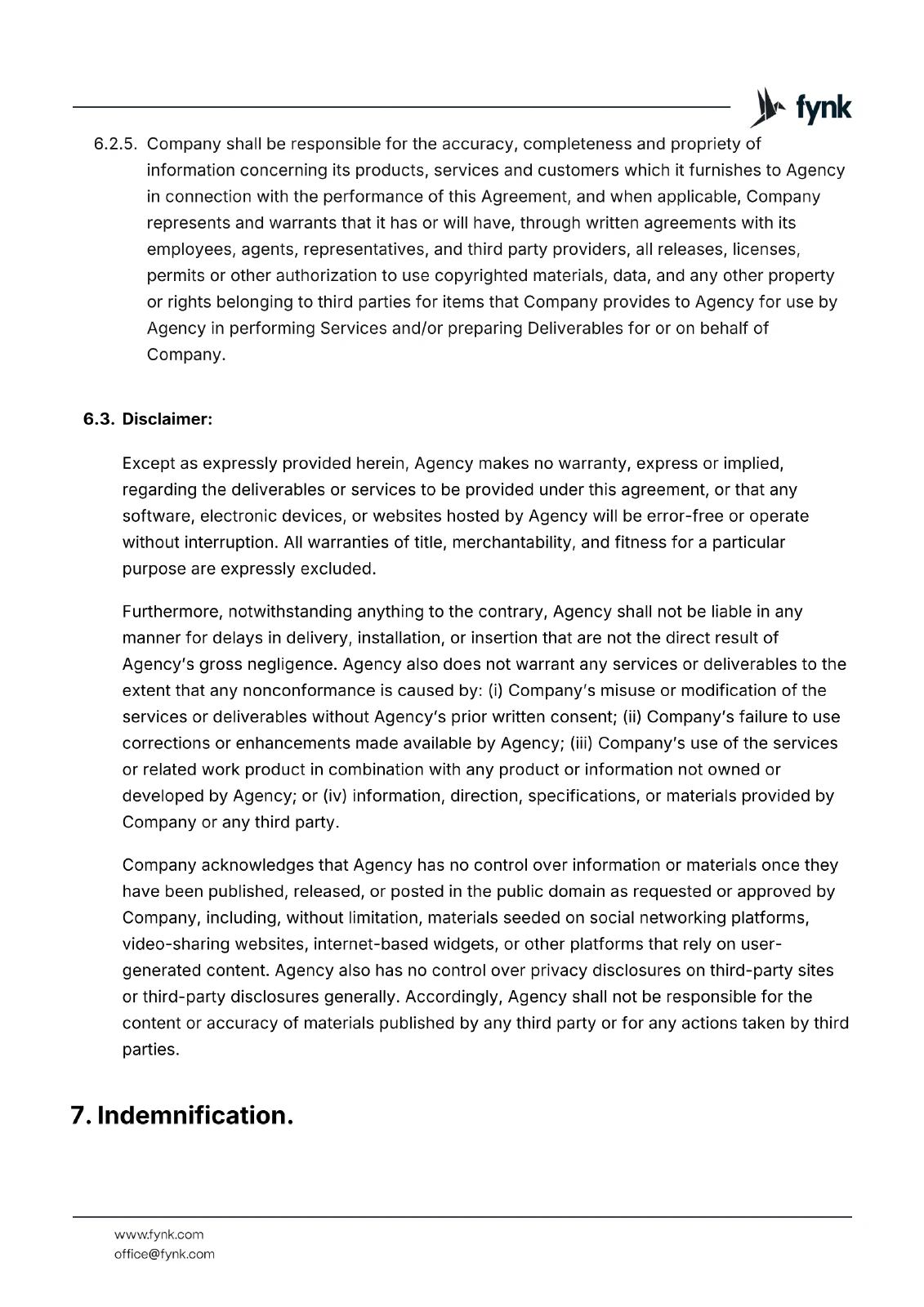 fynk

6.2.5. Company shall be responsible for the accuracy, completeness and propriety of information concerning its products, services and customers which it furnishes to Agency in connection with the performance of this Agreement, and when applicable, Company represents and warrants that it has or will have, through written agreements with its employees, agents, representatives, and third party providers, all releases, licenses, permits or other authorization to use copyrighted materials, data, and any other property or rights belonging to third parties for items that Company provides to Agency for use by Agency in performing Services and/or preparing Deliverables for or on behalf of Company.

6.3. Disclaimer:

Except as expressly provided herein, Agency makes no warranty, express or implied, regarding the deliverables or services to be provided under this agreement, or that any software, electronic devices, or websites hosted by Agency will be error-free or operate without interruption. All warranties of title, merchantability, and fitness for a particular purpose are expressly excluded.

Furthermore, notwithstanding anything to the contrary, Agency shall not be liable in any manner for delays in delivery, installation, or insertion that are not the direct result of Agency's gross negligence. Agency also does not warrant any services or deliverables to the extent that any nonconformance is caused by: (i) Company's misuse or modification of the services or deliverables without Agency's prior written consent; (ii) Company's failure to use corrections or enhancements made available by Agency; (iii) Company's use of the services or related work product in combination with any product or information not owned or developed by Agency; or (iv) information, direction, specifications, or materials provided by Company or any third party.

Company acknowledges that Agency has no control over information or materials once they have been published, released, or posted in the public domain as requested or approved by Company, including, without limitation, materials seeded on social networking platforms, video-sharing websites, internet-based widgets, or other platforms that rely on user-generated content. Agency also has no control over privacy disclosures on third-party sites or third-party disclosures generally. Accordingly, Agency shall not be responsible for the content or accuracy of materials published by any third party or for any actions taken by third parties.

7. Indemnification.

www.fynk.com
office@fynk.com